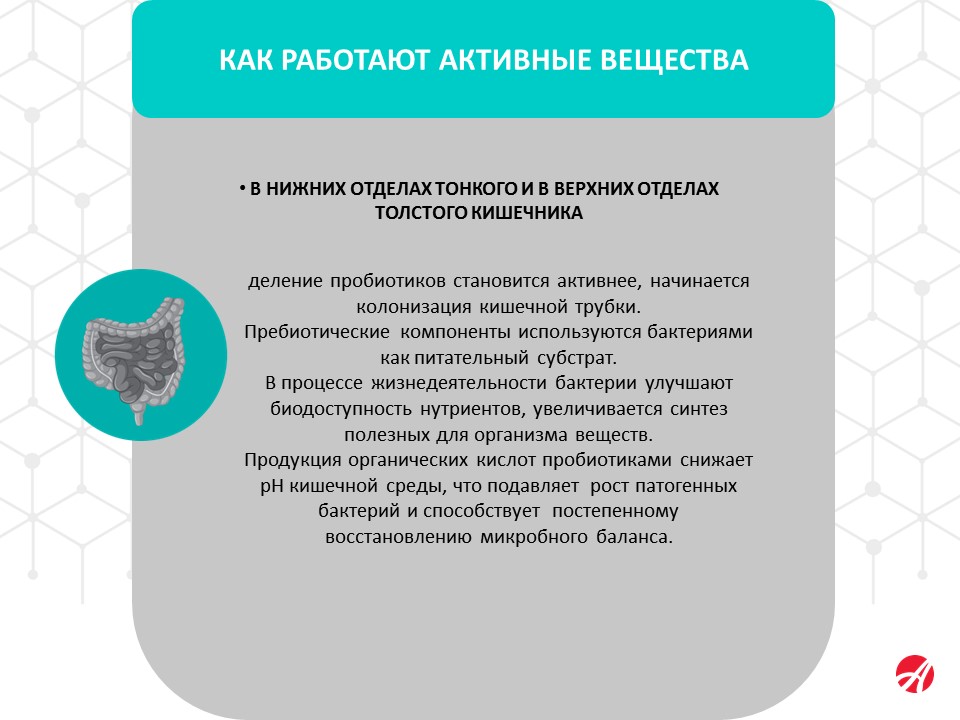 КАК РАБОТАЮТ АКТИВНЫЕ ВЕЩЕСТВА

• В НИЖНИХ ОТДЕЛАХ ТОНКОГО И В ВЕРХНИХ ОТДЕЛАХ ТОЛСТОГО КИШЕЧНИКА

деление пробиотиков становится активнее, начинается колонизация кишечной трубки.
Пребиотические компоненты используются бактериями как питательный субстрат.
В процессе жизнедеятельности бактерии улучшают биодоступность нутриентов, увеличивается синтез полезных для организма веществ.
Продукция органических кислот пробиотиками снижает pH кишечной среды, что подавляет рост патогенных бактерий и способствует постепенному восстановлению микробного баланса.